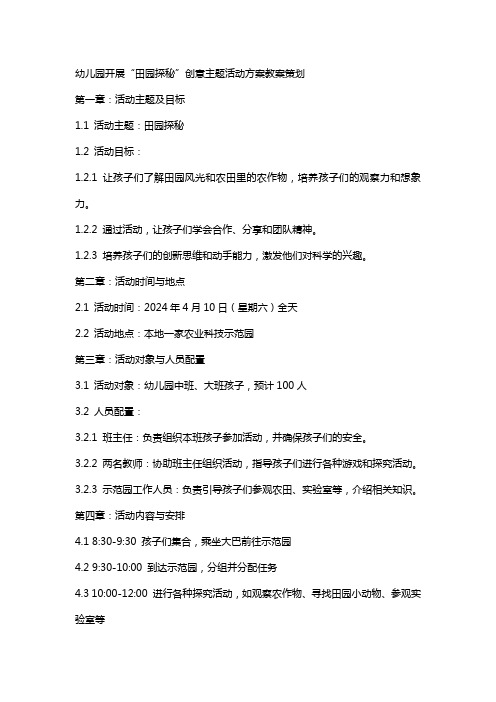 幼儿园开展“田园探秘”创意主题活动方案教案策划

第一章：活动主题及目标

1.1 活动主题：田园探秘

1.2 活动目标：

1.2.1 让孩子们了解田园风光和农田里的农作物，培养孩子们的观察力和想象力。

1.2.2 通过活动，让孩子们学会合作、分享和团队精神。

1.2.3 培养孩子们的创新思维和动手能力，激发他们对科学的兴趣。

第二章：活动时间与地点

2.1 活动时间：2024 年 4 月 10 日（星期六）全天

2.2 活动地点：本地一家农业科技示范园

第三章：活动对象与人员配置

3.1 活动对象：幼儿园中班、大班孩子，预计 100 人

3.2 人员配置：

3.2.1 班主任：负责组织本班孩子参加活动，并确保孩子们的安全。

3.2.2 两名教师：协助班主任组织活动，指导孩子们进行各种游戏和探究活动。

3.2.3 示范园工作人员：负责引导孩子们参观农田、实验室等，介绍相关知识。

第四章：活动内容与安排

4.1 8:30-9:30 孩子们集合，乘坐大巴前往示范园

4.2 9:30-10:00 到达示范园，分组并分配任务

4.3 10:00-12:00 进行各种探究活动，如观察农作物、寻找田园小动物、参观实验室等